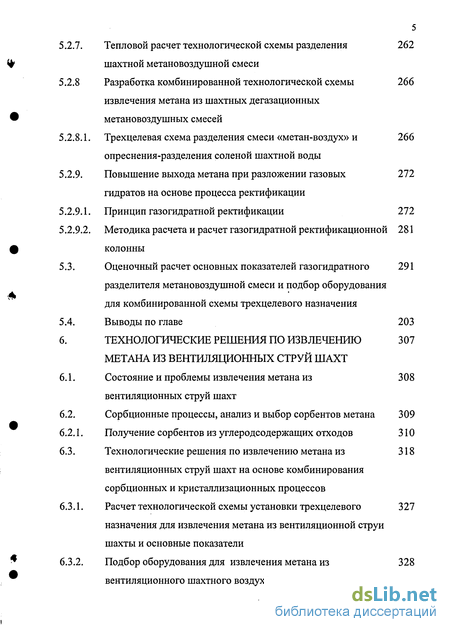 5

| | | |
|---|---|---|
| 5.2.7. | Тепловой расчет технологической схемы разделения шахтной метановоздушной смеси | 262 |
| 5.2.8 | Разработка комбинированной технологической схемы извлечения метана из шахтных дегазационных метановоздушных смесей | 266 |
| 5.2.8.1. | Трехцелевая схема разделения смеси «метан-воздух» и опреснения-разделения соленой шахтной воды | 266 |
| 5.2.9. | Повышение выхода метана при разложении газовых гидратов на основе процесса ректификации | 272 |
| 5.2.9.1. | Принцип газогидратной ректификации | 272 |
| 5.2.9.2. | Методика расчета и расчет газогидратной ректификационной колонны | 281 |
| 5.3. | Оценочный расчет основных показателей газогидратного разделителя метановоздушной смеси и подбор оборудования для комбинированной схемы трехцелевого назначения | 291 |
| 5.4. | Выводы по главе | 203 |
| 6. | ТЕХНОЛОГИЧЕСКИЕ РЕШЕНИЯ ПО ИЗВЛЕЧЕНИЮ МЕТАНА ИЗ ВЕНТИЛЯЦИОННЫХ СТРУЙ ШАХТ | 307 |
| 6.1. | Состояние и проблемы извлечения метана из вентиляционных струй шахт | 308 |
| 6.2. | Сорбционные процессы, анализ и выбор сорбентов метана | 309 |
| 6.2.1. | Получение сорбентов из углеродсодержащих отходов | 310 |
| 6.3. | Технологические решения по извлечению метана из вентиляционных струй шахт на основе комбинирования сорбционных и кристаллизационных процессов | 318 |
| 6.3.1. | Расчет технологической схемы установки трехцелевого назначения для извлечения метана из вентиляционной струи шахты и основные показатели | 327 |
| 6.3.2. | Подбор оборудования для извлечения метана из вентиляционного шахтного воздух | 328 |

dsLib.net
библиотека диссертаций